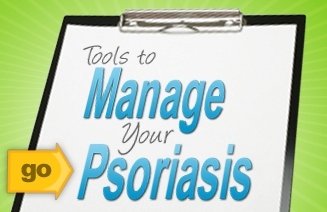 Tools to
Manage
Your
Psoriasis

go